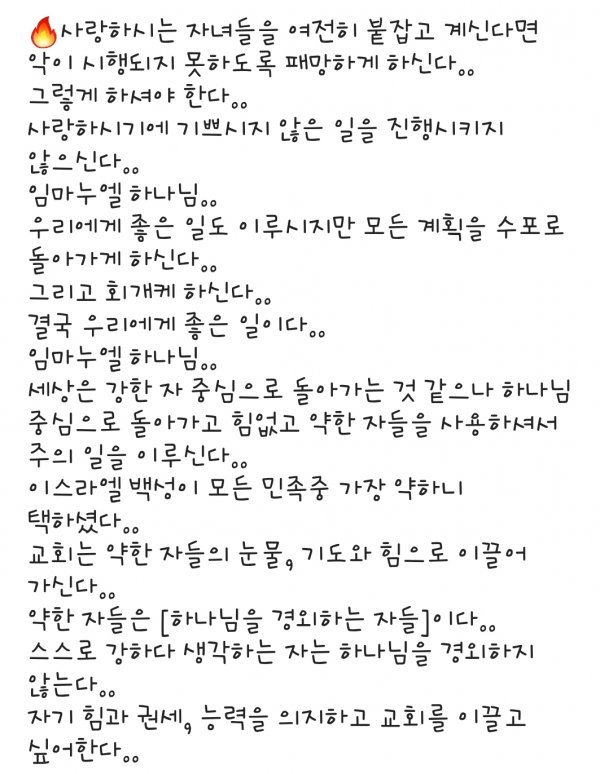 🔥사랑하시는 자녀들을 여전히 붙잡고 계신다면 악이 시행되지 못하도록 패망하게 하신다..
그렇게 하셔야 한다..
사랑하시기에 기쁘시지 않은 일을 진행시키지 않으신다..
임마누엘 하나님..
우리에게 좋은 일도 이루시지만 모든 계획을 수포로 돌아가게 하신다..
그리고 회개케 하신다..
결국 우리에게 좋은 일이다..
임마누엘 하나님..
세상은 강한 자 중심으로 돌아가는 것 같으나 하나님 중심으로 돌아가고 힘없고 약한 자들을 사용하셔서 주의 일을 이루신다..
이스라엘 백성이 모든 민족중 가장 약하니 택하셨다..
교회는 약한 자들의 눈물, 기도와 힘으로 이끌어 가신다..
약한 자들은 [하나님을 경외하는 자들]이다..
스스로 강하다 생각하는 자는 하나님을 경외하지 않는다..
자기 힘과 권세, 능력을 의지하고 교회를 이끌고 싶어한다..